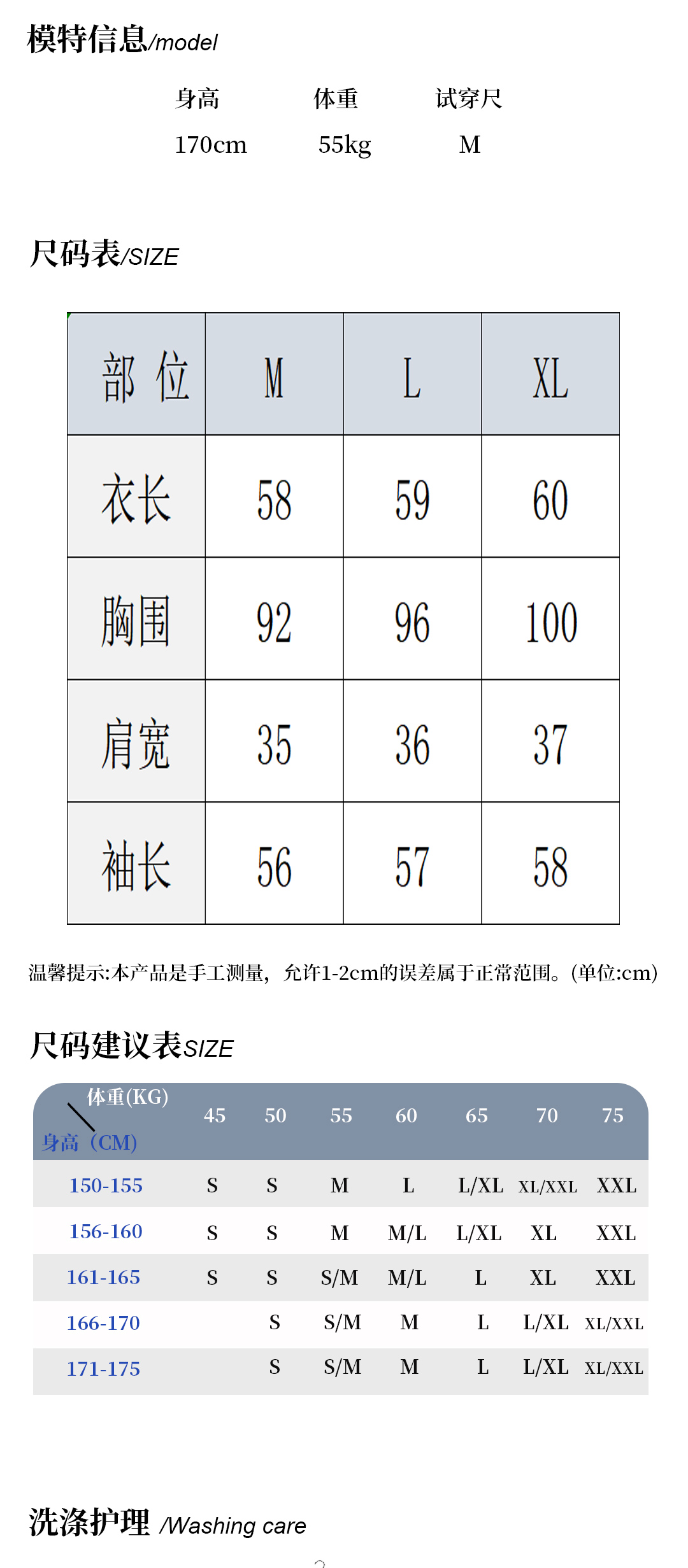 模特信息/model

| 身高 | 体重 | 试穿尺 |
|---|---|---|
| 170cm | 55kg | M |

尺码表/SIZE

| 部位 | M | L | XL |
|---|---|---|---|
| 衣长 | 58 | 59 | 60 |
| 胸围 | 92 | 96 | 100 |
| 肩宽 | 35 | 36 | 37 |
| 袖长 | 56 | 57 | 58 |

温馨提示:本产品是手工测量，允许1-2cm的误差属于正常范围。(单位:cm)

尺码建议表SIZE

| 体重(KG) 身高（CM) | 45 | 50 | 55 | 60 | 65 | 70 | 75 |
|---|---|---|---|---|---|---|---|
| 150-155 | S | S | M | L | L/XL | XL/XXL | XXL |
| 156-160 | S | S | M | M/L | L/XL | XL | XXL |
| 161-165 | S | S | S/M | M/L | L | XL | XXL |
| 166-170 | | S | S/M | M | L | L/XL | XL/XXL |
| 171-175 | | S | S/M | M | L | L/XL | XL/XXL |

洗涤护理 /Washing care